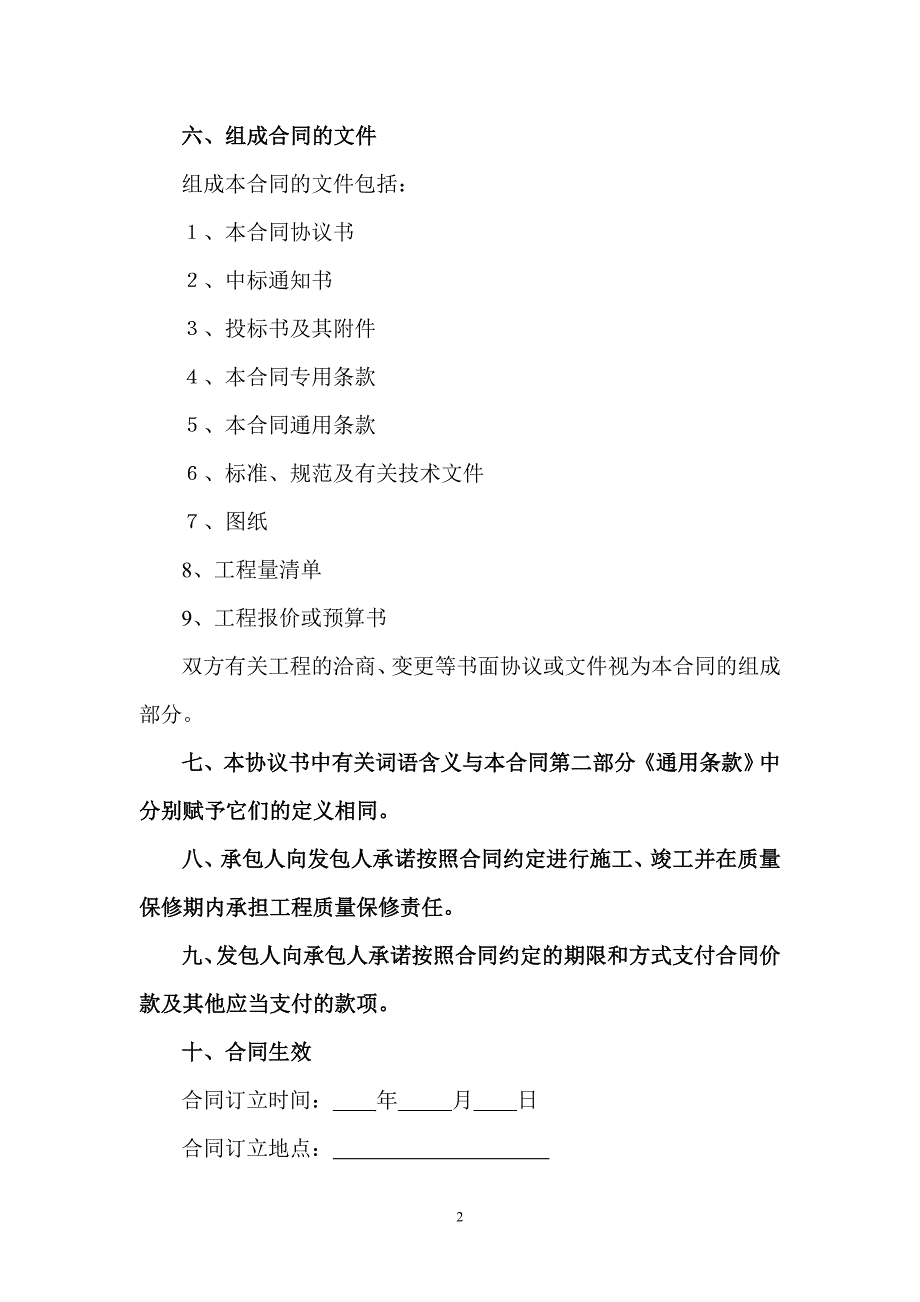 六、组成合同的文件

组成本合同的文件包括：

１、本合同协议书

２、中标通知书

３、投标书及其附件

４、本合同专用条款

５、本合同通用条款

６、标准、规范及有关技术文件

７、图纸

8、工程量清单

9、工程报价或预算书

双方有关工程的洽商、变更等书面协议或文件视为本合同的组成部分。

七、本协议书中有关词语含义与本合同第二部分《通用条款》中分别赋予它们的定义相同。

八、承包人向发包人承诺按照合同约定进行施工、竣工并在质量保修期内承担工程质量保修责任。

九、发包人向承包人承诺按照合同约定的期限和方式支付合同价款及其他应当支付的款项。

十、合同生效

合同订立时间：____年_____月____日

合同订立地点：____________________

2